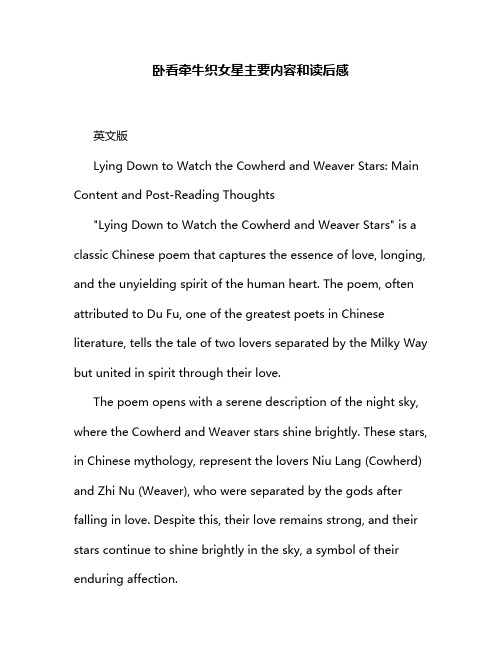 卧看牵牛织女星主要内容和读后感

英文版

Lying Down to Watch the Cowherd and Weaver Stars: Main Content and Post-Reading Thoughts

"Lying Down to Watch the Cowherd and Weaver Stars" is a classic Chinese poem that captures the essence of love, longing, and the unyielding spirit of the human heart. The poem, often attributed to Du Fu, one of the greatest poets in Chinese literature, tells the tale of two lovers separated by the Milky Way but united in spirit through their love.

The poem opens with a serene description of the night sky, where the Cowherd and Weaver stars shine brightly. These stars, in Chinese mythology, represent the lovers Niu Lang (Cowherd) and Zhi Nu (Weaver), who were separated by the gods after falling in love. Despite this, their love remains strong, and their stars continue to shine brightly in the sky, a symbol of their enduring affection.